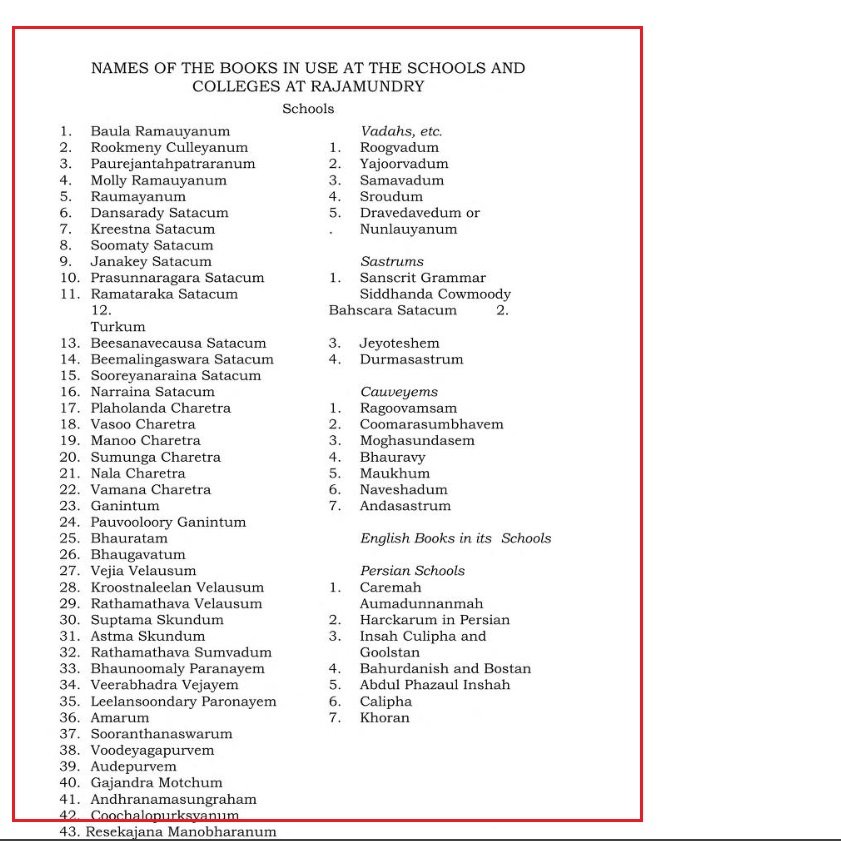 NAMES OF THE BOOKS IN USE AT THE SCHOOLS AND COLLEGES AT RAJAMUNDRY

Schools

1. Baula Ramauyanum
2. Rookmeny Culleyanum
3. Paurejantahpatraranum
4. Molly Ramauyanum
5. Raumayanum
6. Dansarady Satacum
7. Kreestna Satacum
8. Soomaty Satacum
9. Janakey Satacum
10. Prasunnaragara Satacum
11. Ramataraka Satacum
12. Turkum
13. Beesanavecausa Satacum
14. Beemalingaswara Satacum
15. Sooreyanaraina Satacum
16. Narraina Satacum
17. Plaholanda Charetra
18. Vasoo Charetra
19. Manoo Charetra
20. Sumunga Charetra
21. Nala Charetra
22. Vamana Charetra
23. Ganintum
24. Pauvooloory Ganintum
25. Bhauratam
26. Bhaugavatum
27. Vejia Velausum
28. Kroostnaleelan Velausum
29. Rathamathava Velausum
30. Suptama Skundum
31. Astma Skundum
32. Rathamathava Sumvadum
33. Bhaunoomaly Paranayem
34. Veerabhadra Vejayem
35. Leelansoondary Paronayem
36. Amarum
37. Sooranthanaswarum
38. Voodeyagapurvem
39. Audepurvem
40. Gajandra Motchum
41. Andhranamasungraham
42. Coochalopurksyanum
43. Resekajana Manobharanum

Vadahs, etc.
1. Roogvadum
2. Yajoorvadum
3. Samavadum
4. Sroudum
5. Dravedavedum or
. Nunlauyanum

Sastrums
1. Sanscrit Grammar
Siddhanda Cowmoody
Bahscara Satacum 2.
3. Jeyoteshem
4. Durmasastrum

Cauveyems
1. Ragoovamsam
2. Coomarasumbhavem
3. Moghasundasem
4. Bhauravy
5. Maukhum
6. Naveshadum
7. Andasastrum

English Books in its Schools

Persian Schools
1. Caremah Aumadunnanmah
2. Harckarum in Persian
3. Insah Culipha and Goolstan
4. Bahurdanish and Bostan
5. Abdul Phazaul Inshah
6. Calipha
7. Khoran